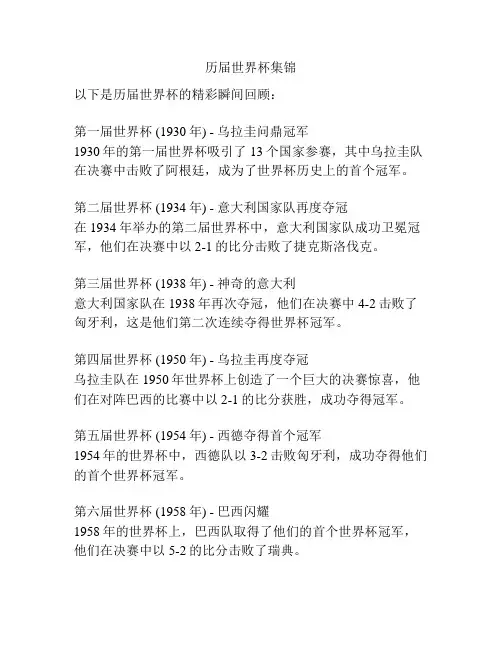 历届世界杯集锦

以下是历届世界杯的精彩瞬间回顾：

第一届世界杯 (1930 年) - 乌拉圭问鼎冠军
1930 年的第一届世界杯吸引了 13 个国家参赛，其中乌拉圭队在决赛中击败了阿根廷，成为了世界杯历史上的首个冠军。

第二届世界杯 (1934 年) - 意大利国家队再度夺冠
在 1934 年举办的第二届世界杯中，意大利国家队成功卫冕冠军，他们在决赛中以 2-1 的比分击败了捷克斯洛伐克。

第三届世界杯 (1938 年) - 神奇的意大利
意大利国家队在 1938 年再次夺冠，他们在决赛中 4-2 击败了匈牙利，这是他们第二次连续夺得世界杯冠军。

第四届世界杯 (1950 年) - 乌拉圭再度夺冠
乌拉圭队在 1950 年世界杯上创造了一个巨大的决赛惊喜，他们在对阵巴西的比赛中以 2-1 的比分获胜，成功夺得冠军。

第五届世界杯 (1954 年) - 西德夺得首个冠军
1954 年的世界杯中，西德队以 3-2 击败匈牙利，成功夺得他们的首个世界杯冠军。

第六届世界杯 (1958 年) - 巴西闪耀
1958 年的世界杯上，巴西队取得了他们的首个世界杯冠军，他们在决赛中以 5-2 的比分击败了瑞典。